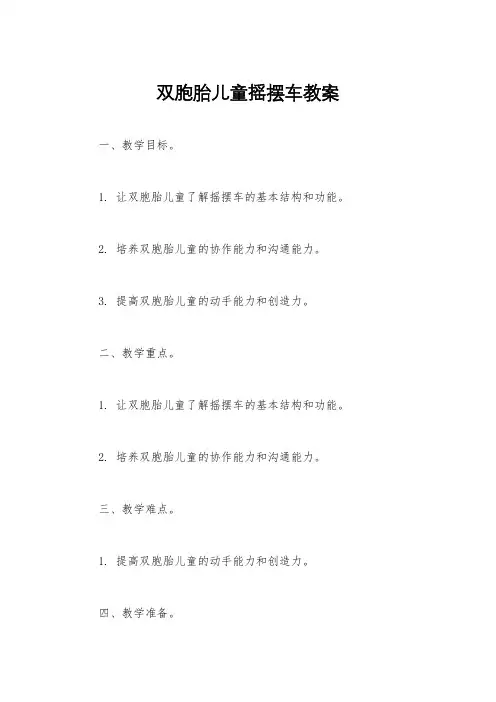 双胞胎儿童摇摆车教案

一、教学目标。

1. 让双胞胎儿童了解摇摆车的基本结构和功能。

2. 培养双胞胎儿童的协作能力和沟通能力。

3. 提高双胞胎儿童的动手能力和创造力。

二、教学重点。

1. 让双胞胎儿童了解摇摆车的基本结构和功能。

2. 培养双胞胎儿童的协作能力和沟通能力。

三、教学难点。

1. 提高双胞胎儿童的动手能力和创造力。

四、教学准备。